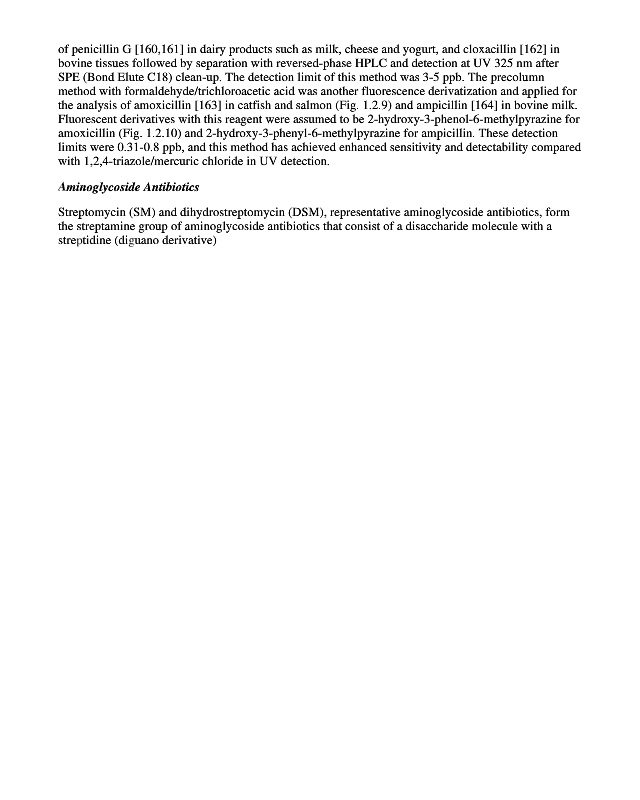 of penicillin G [160,161] in dairy products such as milk, cheese and yogurt, and cloxacillin [162] in bovine tissues followed by separation with reversed-phase HPLC and detection at UV 325 nm after SPE (Bond Elute C18) clean-up. The detection limit of this method was 3-5 ppb. The precolumn method with formaldehyde/trichloroacetic acid was another fluorescence derivatization and applied for the analysis of amoxicillin [163] in catfish and salmon (Fig. 1.2.9) and ampicillin [164] in bovine milk. Fluorescent derivatives with this reagent were assumed to be 2-hydroxy-3-phenol-6-methylpyrazine for amoxicillin (Fig. 1.2.10) and 2-hydroxy-3-phenyl-6-methylpyrazine for ampicillin. These detection limits were 0.31-0.8 ppb, and this method has achieved enhanced sensitivity and detectability compared with 1,2,4-triazole/mercuric chloride in UV detection.

Aminoglycoside Antibiotics

Streptomycin (SM) and dihydrostreptomycin (DSM), representative aminoglycoside antibiotics, form the streptamine group of aminoglycoside antibiotics that consist of a disaccharide molecule with a streptidine (diguano derivative)